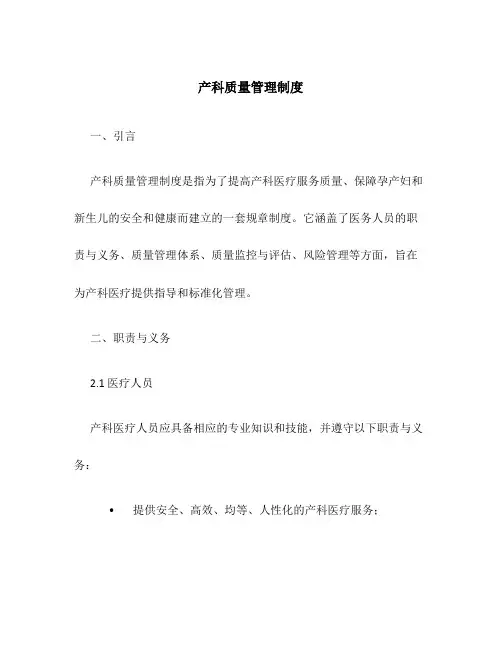 产科质量管理制度

一、引言

产科质量管理制度是指为了提高产科医疗服务质量、保障孕产妇和新生儿的安全和健康而建立的一套规章制度。它涵盖了医务人员的职责与义务、质量管理体系、质量监控与评估、风险管理等方面，旨在为产科医疗提供指导和标准化管理。

二、职责与义务

2.1 医疗人员

产科医疗人员应具备相应的专业知识和技能，并遵守以下职责与义务：

• 提供安全、高效、均等、人性化的产科医疗服务；